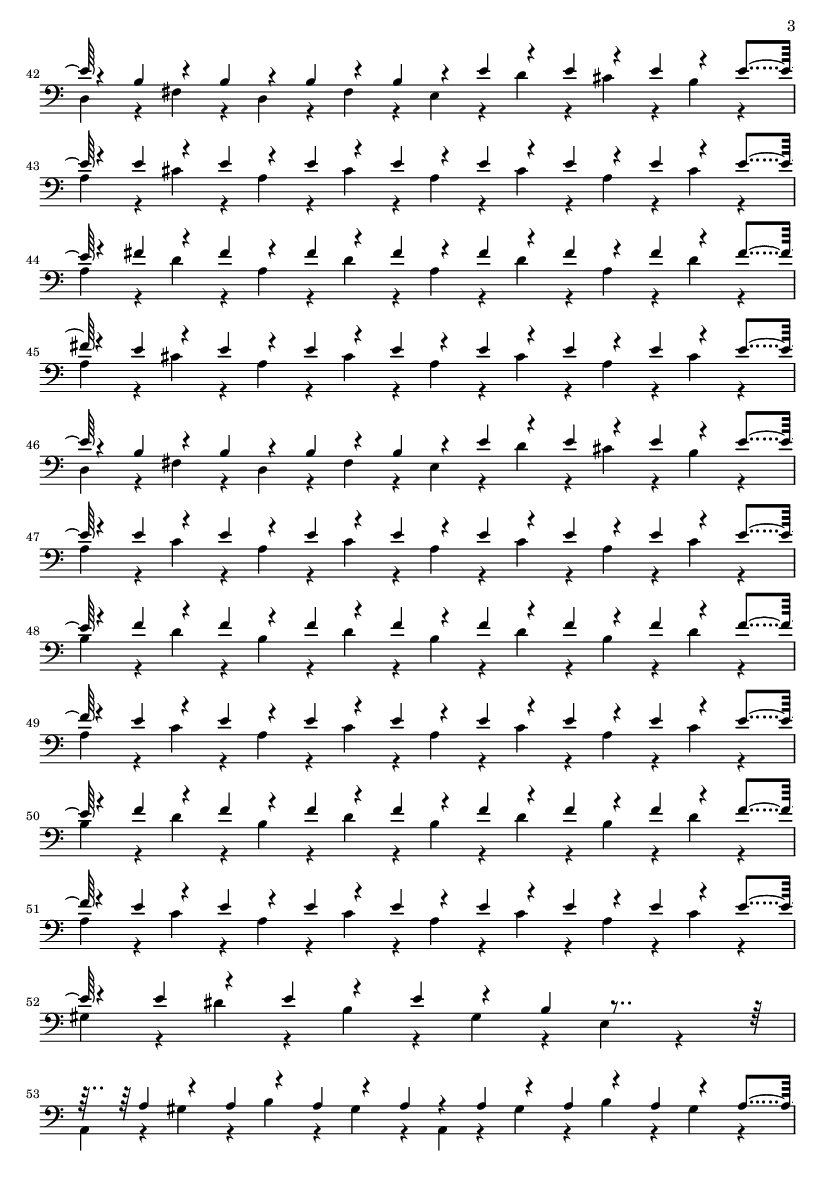 3

42

43

44

45

46

47

48

49

50

51

52

53